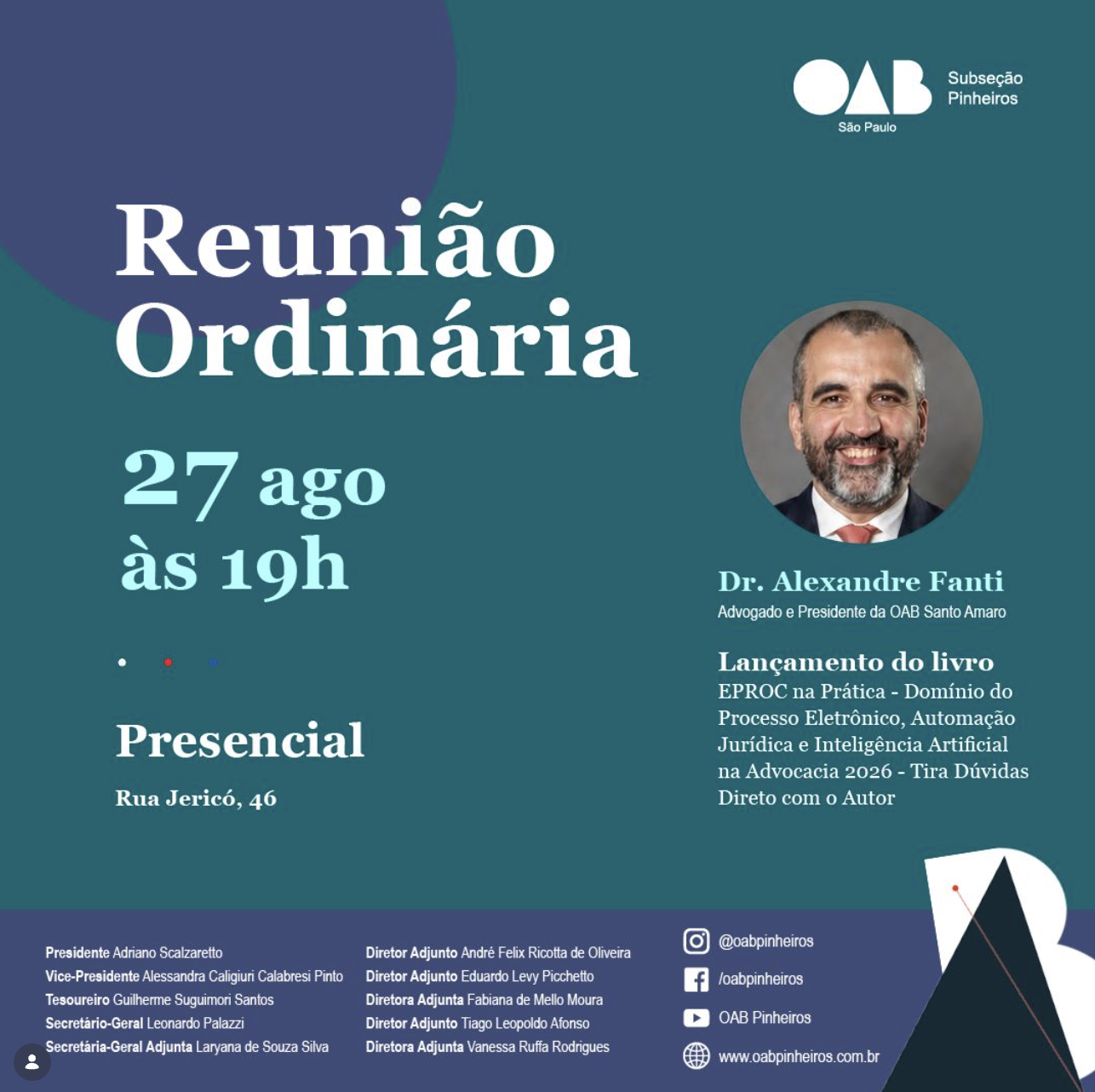 OAB
São Paulo
Subseção
Pinheiros

Reunião Ordinária

27 ago
às 19h

Presencial

Rua Jericó, 46

Dr. Alexandre Fanti
Advogado e Presidente da OAB Santo Amaro

Lançamento do livro
EPROC na Prática - Domínio do Processo Eletrônico, Automação Jurídica e Inteligência Artificial na Advocacia 2026 - Tira Dúvidas Direto com o Autor

Presidente Adriano Scalzaretto
Vice-Presidente Alessandra Caligiuri Calabresi Pinto
Tesoureiro Guilherme Suguimori Santos
Secretário-Geral Leonardo Palazzi
Secretária-Geral Adjunta Laryana de Souza Silva

Diretor Adjunto André Felix Ricotta de Oliveira
Diretor Adjunto Eduardo Levy Picchetto
Diretora Adjunta Fabiana de Mello Moura
Diretor Adjunto Tiago Leopoldo Afonso
Diretora Adjunta Vanessa Ruffa Rodrigues

@oabpinheiros
/oabpinheiros
OAB Pinheiros
www.oabpinheiros.com.br